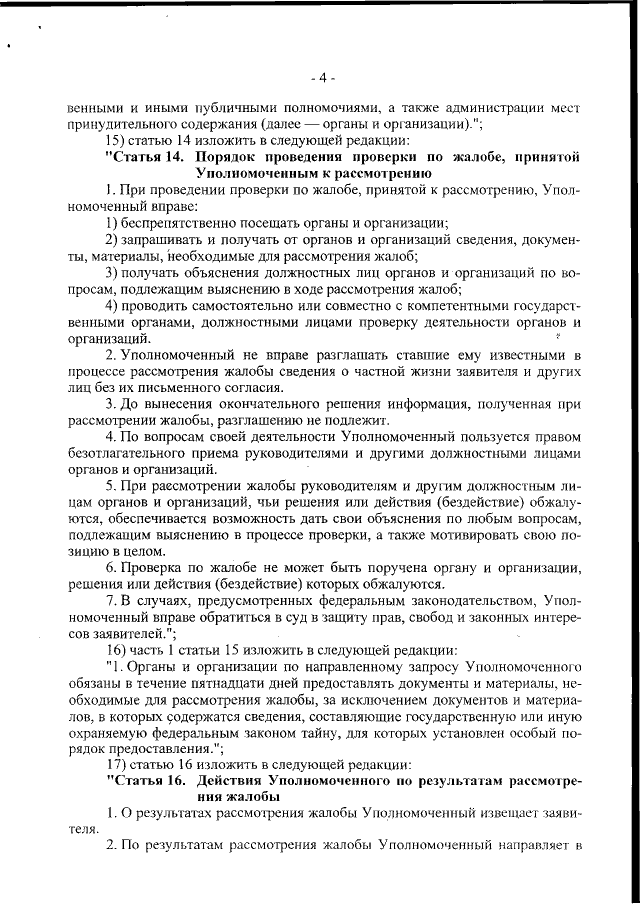 - 4 -

венными и иными публичными полномочиями, а также администрации мест принудительного содержания (далее — органы и организации).";

15) статью 14 изложить в следующей редакции:

"Статья 14. Порядок проведения проверки по жалобе, принятой Уполномоченным к рассмотрению

1. При проведении проверки по жалобе, принятой к рассмотрению, Уполномоченный вправе:

1) беспрепятственно посещать органы и организации;

2) запрашивать и получать от органов и организаций сведения, документы, материалы, необходимые для рассмотрения жалоб;

3) получать объяснения должностных лиц органов и организаций по вопросам, подлежащим выяснению в ходе рассмотрения жалоб;

4) проводить самостоятельно или совместно с компетентными государственными органами, должностными лицами проверку деятельности органов и организаций.

2. Уполномоченный не вправе разглашать ставшие ему известными в процессе рассмотрения жалобы сведения о частной жизни заявителя и других лиц без их письменного согласия.

3. До вынесения окончательного решения информация, полученная при рассмотрении жалобы, разглашению не подлежит.

4. По вопросам своей деятельности Уполномоченный пользуется правом безотлагательного приема руководителями и другими должностными лицами органов и организаций.

5. При рассмотрении жалобы руководителям и другим должностным лицам органов и организаций, чьи решения или действия (бездействие) обжалуются, обеспечивается возможность дать свои объяснения по любым вопросам, подлежащим выяснению в процессе проверки, а также мотивировать свою позицию в целом.

6. Проверка по жалобе не может быть поручена органу и организации, решения или действия (бездействие) которых обжалуются.

7. В случаях, предусмотренных федеральным законодательством, Уполномоченный вправе обратиться в суд в защиту прав, свобод и законных интересов заявителей.";

16) часть 1 статьи 15 изложить в следующей редакции:

"1. Органы и организации по направленному запросу Уполномоченного обязаны в течение пятнадцати дней предоставлять документы и материалы, необходимые для рассмотрения жалобы, за исключением документов и материалов, в которых содержатся сведения, составляющие государственную или иную охраняемую федеральным законом тайну, для которых установлен особый порядок предоставления.";

17) статью 16 изложить в следующей редакции:

"Статья 16. Действия Уполномоченного по результатам рассмотрения жалобы

1. О результатах рассмотрения жалобы Уполномоченный извещает заявителя.

2. По результатам рассмотрения жалобы Уполномоченный направляет в